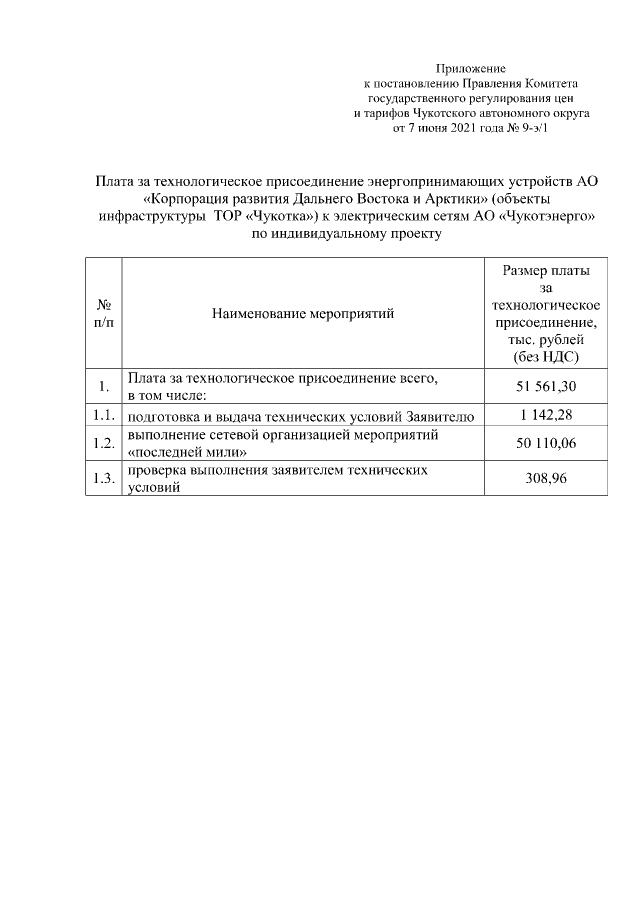 Приложение
к постановлению Правления Комитета
государственного регулирования цен
и тарифов Чукотского автономного округа
от 7 июня 2021 года № 9-э/1

Плата за технологическое присоединение энергопринимающих устройств АО «Корпорация развития Дальнего Востока и Арктики» (объекты инфраструктуры ТОР «Чукотка») к электрическим сетям АО «Чукотэнерго» по индивидуальному проекту

| № п/п | Наименование мероприятий | Размер платы за технологическое присоединение, тыс. рублей (без НДС) |
|---|---|---|
| 1. | Плата за технологическое присоединение всего, в том числе: | 51 561,30 |
| 1.1. | подготовка и выдача технических условий Заявителю | 1 142,28 |
| 1.2. | выполнение сетевой организацией мероприятий «последней мили» | 50 110,06 |
| 1.3. | проверка выполнения заявителем технических условий | 308,96 |